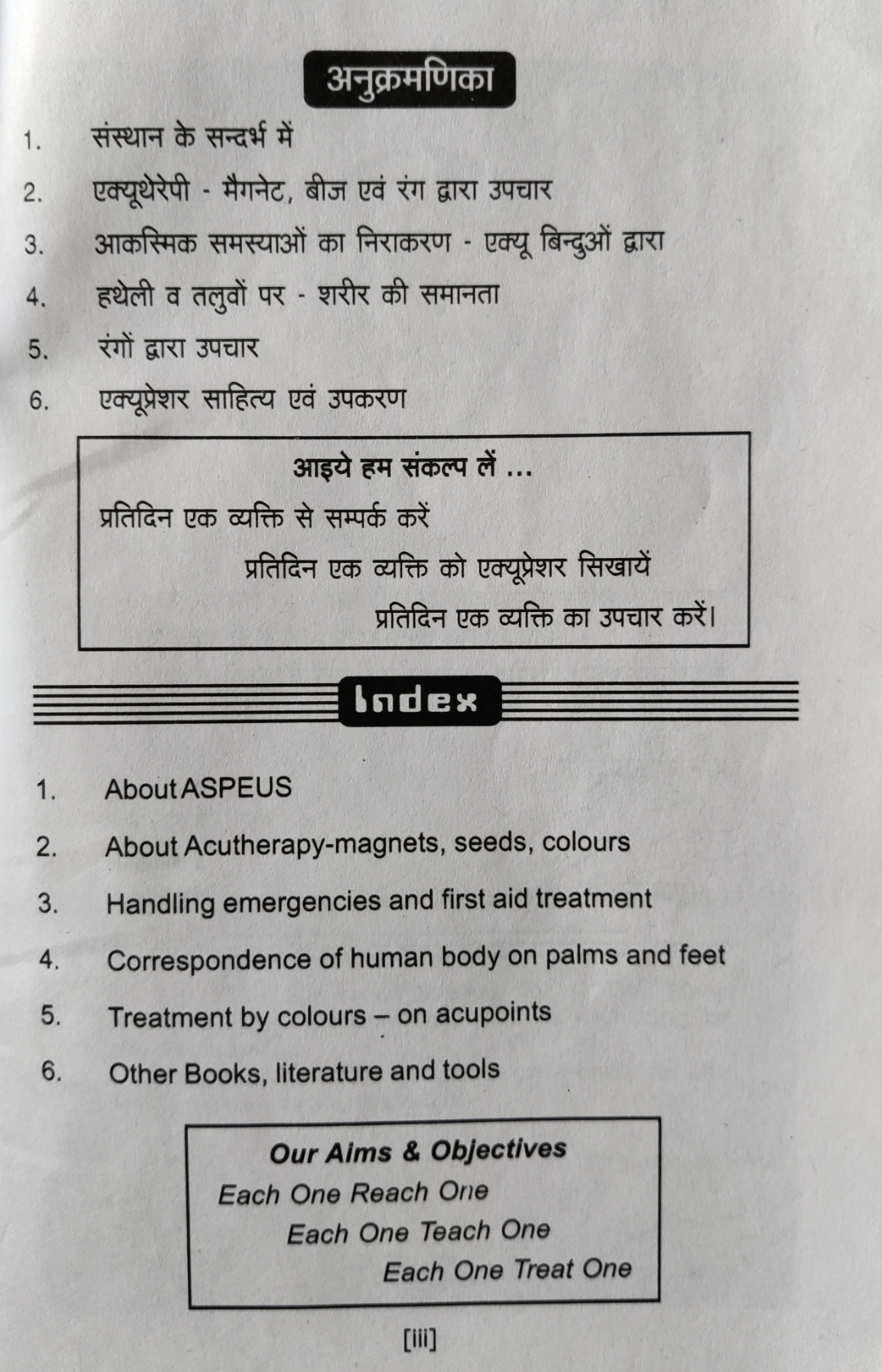 अनुक्रमणिका

1. संस्थान के सन्दर्भ में
2. एक्यूथेरेपी - मैगनेट, बीज एवं रंग द्वारा उपचार
3. आकस्मिक समस्याओं का निराकरण - एक्यू बिन्दुओं द्वारा
4. हथेली व तलुवों पर - शरीर की समानता
5. रंगों द्वारा उपचार
6. एक्यूप्रेशर साहित्य एवं उपकरण

आइये हम संकल्प लें ...
प्रतिदिन एक व्यक्ति से सम्पर्क करें
प्रतिदिन एक व्यक्ति को एक्यूप्रेशर सिखायें
प्रतिदिन एक व्यक्ति का उपचार करें।

Index

1. About ASPEUS
2. About Acutherapy-magnets, seeds, colours
3. Handling emergencies and first aid treatment
4. Correspondence of human body on palms and feet
5. Treatment by colours – on acupoints
6. Other Books, literature and tools

Our Aims & Objectives
Each One Reach One
Each One Teach One
Each One Treat One

[iii]